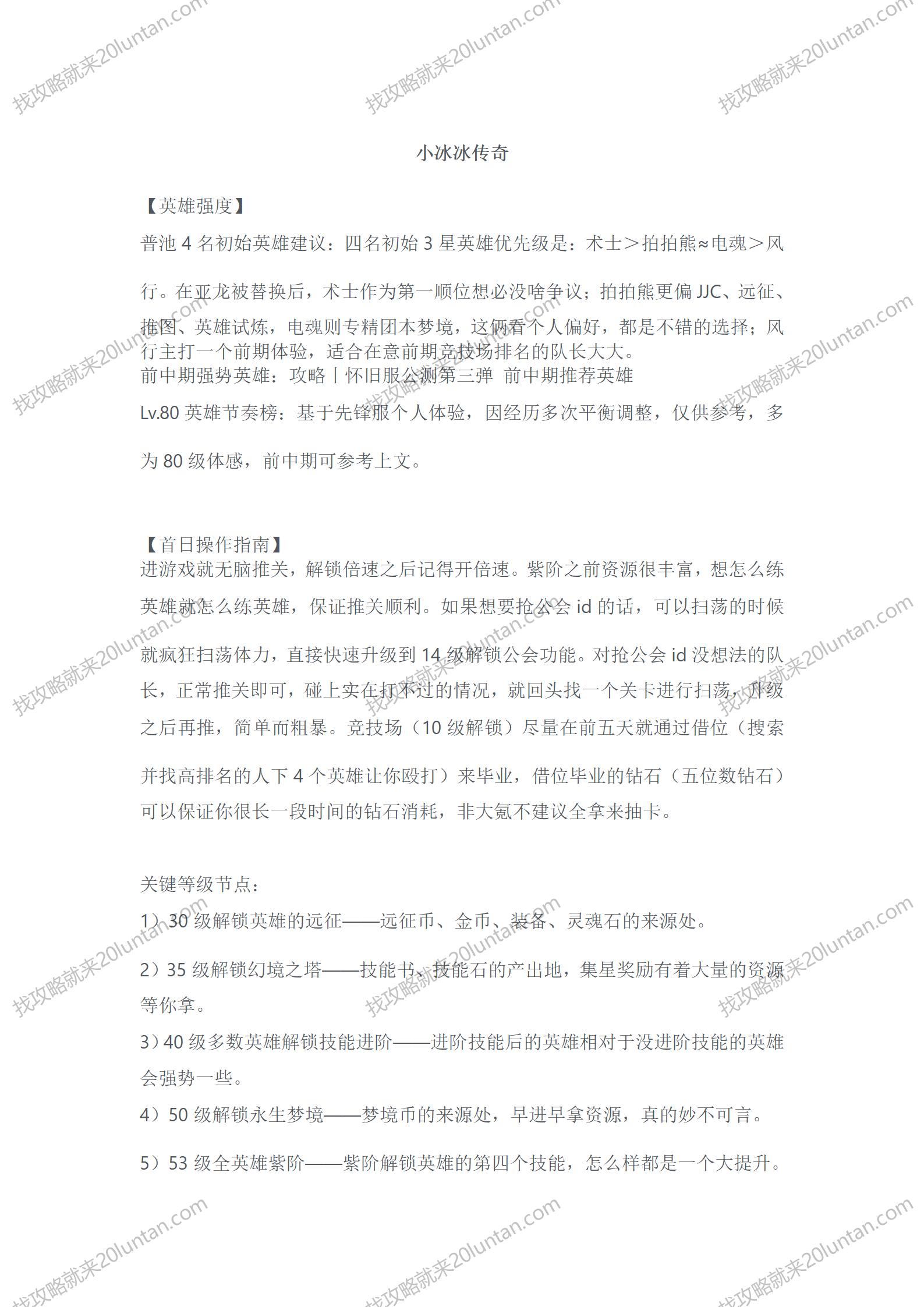 找攻略就来20luntan.com

小冰冰传奇

【英雄强度】

普池 4 名初始英雄建议：四名初始 3 星英雄优先级是：术士＞拍拍熊≈电魂＞风行。在亚龙被替换后，术士作为第一顺位想必没啥争议；拍拍熊更偏 JJC、远征、推图、英雄试炼，电魂则专精团本梦境，这俩看个人偏好，都是不错的选择；风行主打一个前期体验，适合在意前期竞技场排名的队长大大。

前中期强势英雄：攻略丨怀旧服公测第三弹 前中期推荐英雄

Lv.80 英雄节奏榜：基于先锋服个人体验，因经历多次平衡调整，仅供参考，多为 80 级体感，前中期可参考上文。

【首日操作指南】

进游戏就无脑推关，解锁倍速之后记得开倍速。紫阶之前资源很丰富，想怎么练英雄就怎么练英雄，保证推关顺利。如果想要抢公会 id 的话，可以扫荡的时候就疯狂扫荡体力，直接快速升级到 14 级解锁公会功能。对抢公会 id 没想法的队长，正常推关即可，碰上实在打不过的情况，就回头找一个关卡进行扫荡，升级之后再推，简单而粗暴。竞技场（10 级解锁）尽量在前五天就通过借位（搜索并找高排名的人下 4 个英雄让你殴打）来毕业，借位毕业的钻石（五位数钻石）可以保证你很长一段时间的钻石消耗，非大氪不建议全拿来抽卡。

关键等级节点：

1）30 级解锁英雄的远征——远征币、金币、装备、灵魂石的来源处。

2）35 级解锁幻境之塔——技能书、技能石的产出地，集星奖励有着大量的资源等你拿。

3）40 级多数英雄解锁技能进阶——进阶技能后的英雄相对于没进阶技能的英雄会强势一些。

4）50 级解锁永生梦境——梦境币的来源处，早进早拿资源，真的妙不可言。

5）53 级全英雄紫阶——紫阶解锁英雄的第四个技能，怎么样都是一个大提升。